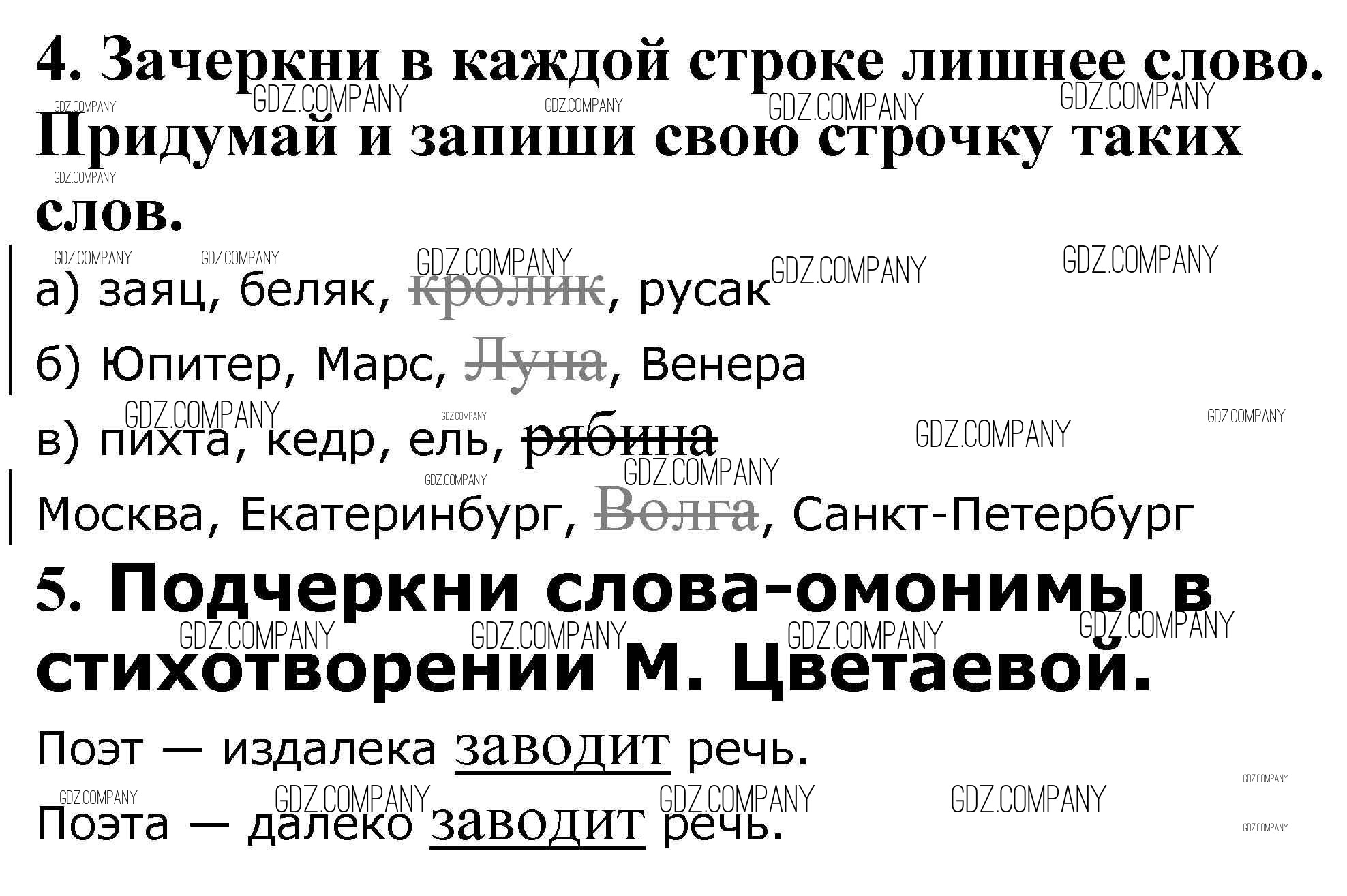 4. Зачеркни в каждой строке лишнее слово. Придумай и запиши свою строчку таких слов.

а) заяц, беляк, кролик, русак

б) Юпитер, Марс, Луна, Венера

в) пихта, кедр, ель, рябина

Москва, Екатеринбург, Волга, Санкт-Петербург

5. Подчеркни слова-омонимы в стихотворении М. Цветаевой.

Поэт — издалека заводит речь.

Поэта — далеко заводит речь.

GDZ.COMPANY